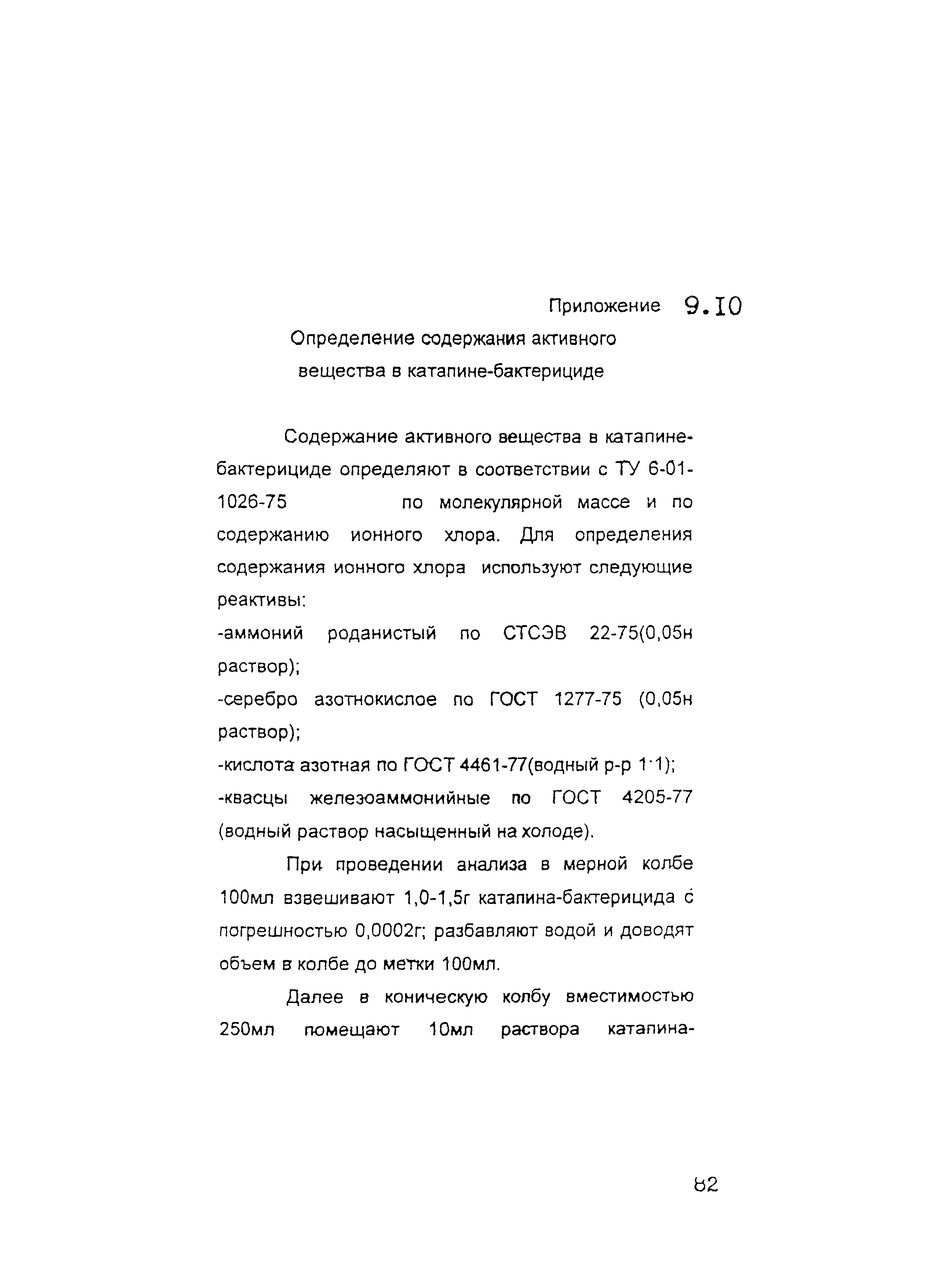 Приложение 9.10

Определение содержания активного вещества в катапине-бактерициде

Содержание активного вещества в катапине-бактерициде определяют в соответствии с ТУ 6-01-1026-75 по молекулярной массе и по содержанию ионного хлора. Для определения содержания ионного хлора используют следующие реактивы:

-аммоний роданистый по СТСЭВ 22-75(0,05н раствор);

-серебро азотнокислое по ГОСТ 1277-75 (0,05н раствор);

-кислота азотная по ГОСТ 4461-77(водный р-р 1:1);

-квасцы железоаммонийные по ГОСТ 4205-77 (водный раствор насыщенный на холоде).

При проведении анализа в мерной колбе 100мл взвешивают 1,0-1,5г катапина-бактерицида с погрешностью 0,0002г; разбавляют водой и доводят объем в колбе до метки 100мл.

Далее в коническую колбу вместимостью 250мл помещают 10мл раствора катапина-

82